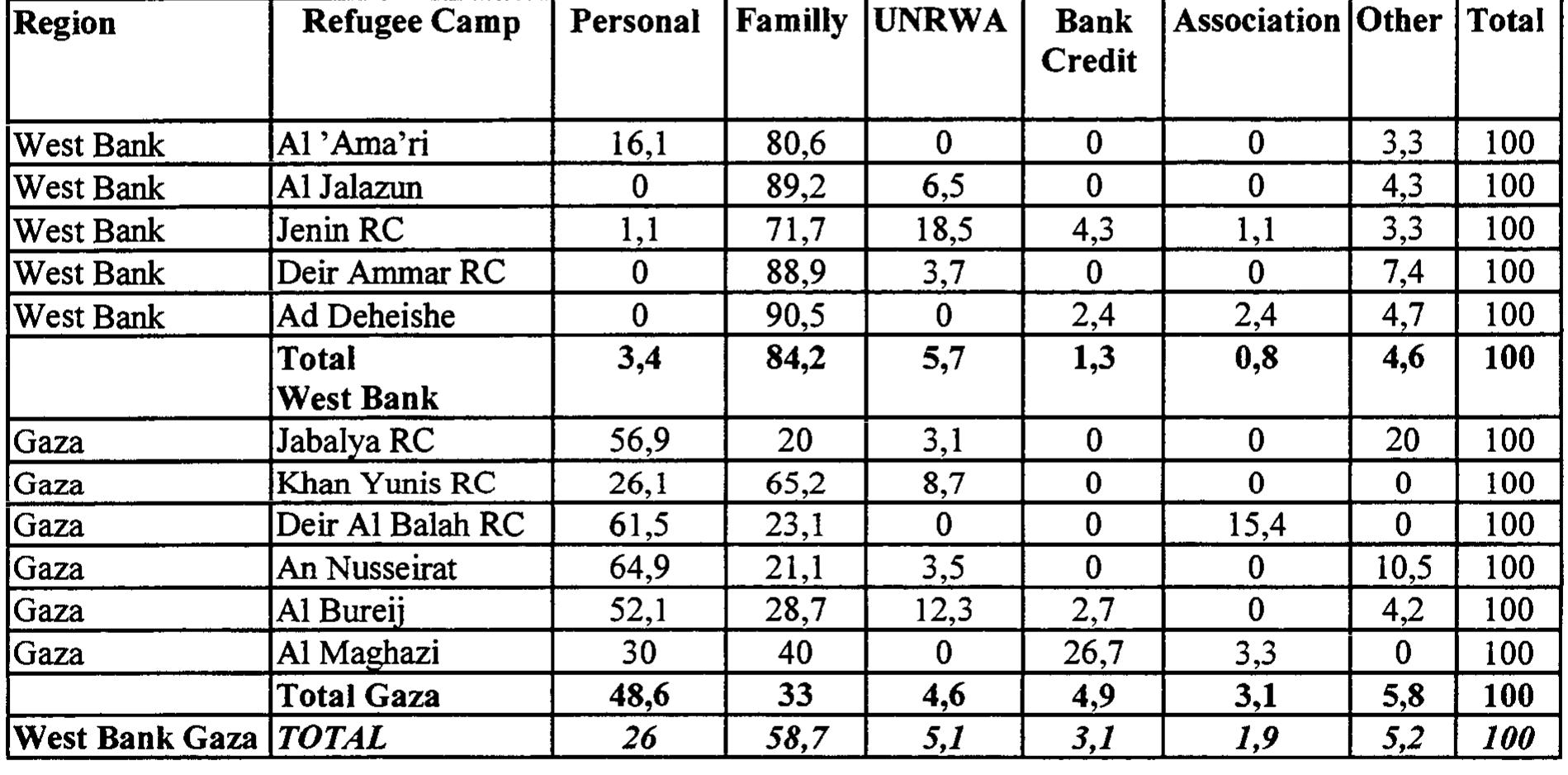 | Region | Refugee Camp | Personal | Familly | UNRWA | Bank Credit | Association | Other | Total |
|---|---|---|---|---|---|---|---|---|
| West Bank | Al 'Ama'ri | 16,1 | 80,6 | 0 | 0 | 0 | 3,3 | 100 |
| West Bank | Al Jalazun | 0 | 89,2 | 6,5 | 0 | 0 | 4,3 | 100 |
| West Bank | Jenin RC | 1,1 | 71,7 | 18,5 | 4,3 | 1,1 | 3,3 | 100 |
| West Bank | Deir Ammar RC | 0 | 88,9 | 3,7 | 0 | 0 | 7,4 | 100 |
| West Bank | Ad Deheishe | 0 | 90,5 | 0 | 2,4 | 2,4 | 4,7 | 100 |
|  | Total West Bank | 3,4 | 84,2 | 5,7 | 1,3 | 0,8 | 4,6 | 100 |
| Gaza | Jabalya RC | 56,9 | 20 | 3,1 | 0 | 0 | 20 | 100 |
| Gaza | Khan Yunis RC | 26,1 | 65,2 | 8,7 | 0 | 0 | 0 | 100 |
| Gaza | Deir Al Balah RC | 61,5 | 23,1 | 0 | 0 | 15,4 | 0 | 100 |
| Gaza | An Nusseirat | 64,9 | 21,1 | 3,5 | 0 | 0 | 10,5 | 100 |
| Gaza | Al Bureij | 52,1 | 28,7 | 12,3 | 2,7 | 0 | 4,2 | 100 |
| Gaza | Al Maghazi | 30 | 40 | 0 | 26,7 | 3,3 | 0 | 100 |
|  | Total Gaza | 48,6 | 33 | 4,6 | 4,9 | 3,1 | 5,8 | 100 |
| West Bank Gaza | TOTAL | 26 | 58,7 | 5,1 | 3,1 | 1,9 | 5,2 | 100 |